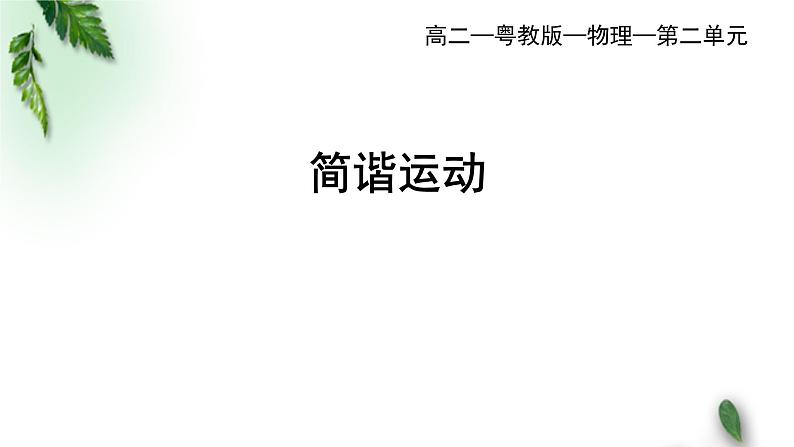 高二—粤教版—物理—第二单元

简谐运动